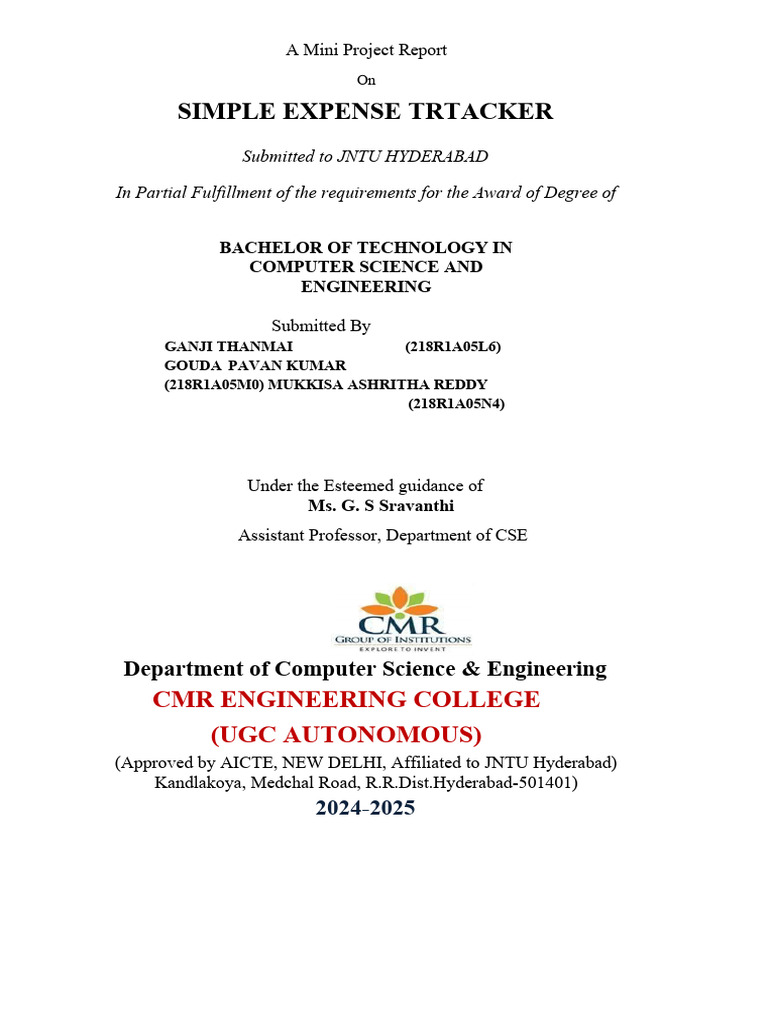 A Mini Project Report

On

SIMPLE EXPENSE TRTACKER

Submitted to JNTU HYDERABAD

In Partial Fulfillment of the requirements for the Award of Degree of

BACHELOR OF TECHNOLOGY IN COMPUTER SCIENCE AND ENGINEERING

Submitted By

GANJI THANMAI (218R1A05L6)
GOUDA PAVAN KUMAR
(218R1A05M0) MUKKISA ASHRITHA REDDY
(218R1A05N4)

Under the Esteemed guidance of
Ms. G. S Sravanthi
Assistant Professor, Department of CSE

CMR
GROUP OF INSTITUTIONS
EXPLORE TO INVENT

Department of Computer Science & Engineering
CMR ENGINEERING COLLEGE
(UGC AUTONOMOUS)
(Approved by AICTE, NEW DELHI, Affiliated to JNTU Hyderabad)
Kandlakoya, Medchal Road, R.R.Dist.Hyderabad-501401)
2024-2025